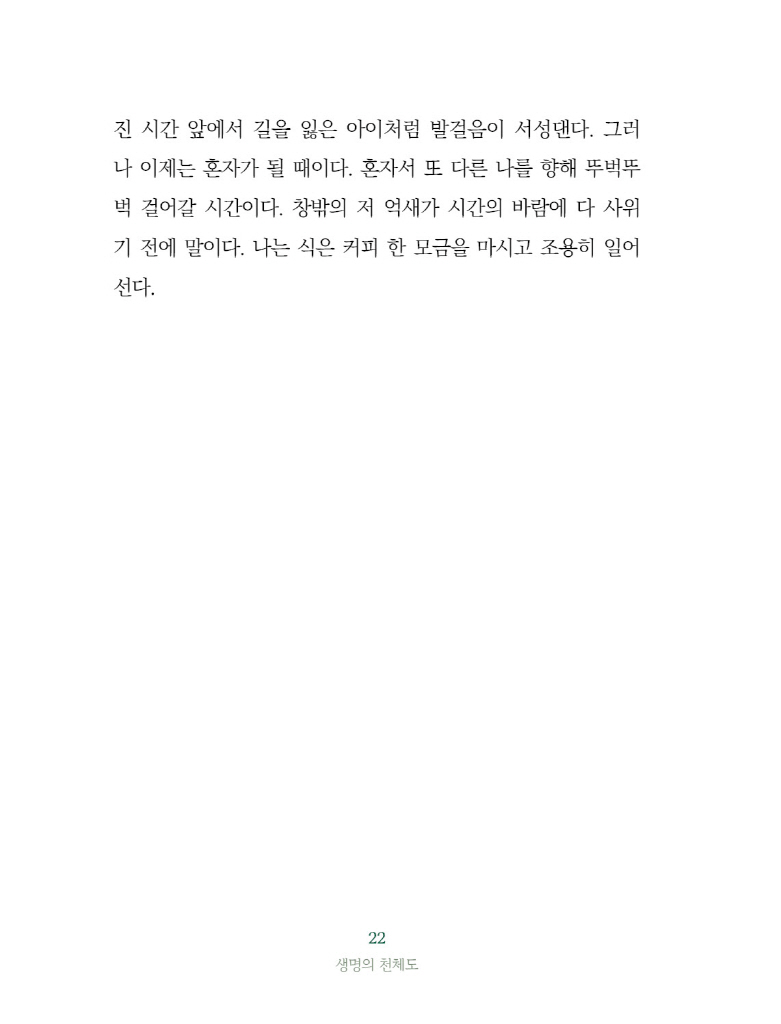 진 시간 앞에서 길을 잃은 아이처럼 발걸음이 서성댄다. 그러나 이제는 혼자가 될 때이다. 혼자서 또 다른 나를 향해 뚜벅뚜벅 걸어갈 시간이다. 창밖의 저 억새가 시간의 바람에 다 사위기 전에 말이다. 나는 식은 커피 한 모금을 마시고 조용히 일어선다.

22
생명의 천체도